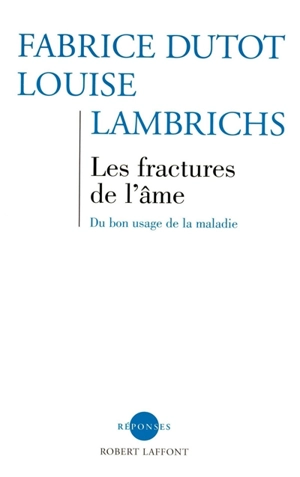 FABRICE DUTOT
LOUISE
LAMBRICHS

Les fractures de l'âme

Du bon usage de la maladie

RÉPONSES
ROBERT LAFFONT